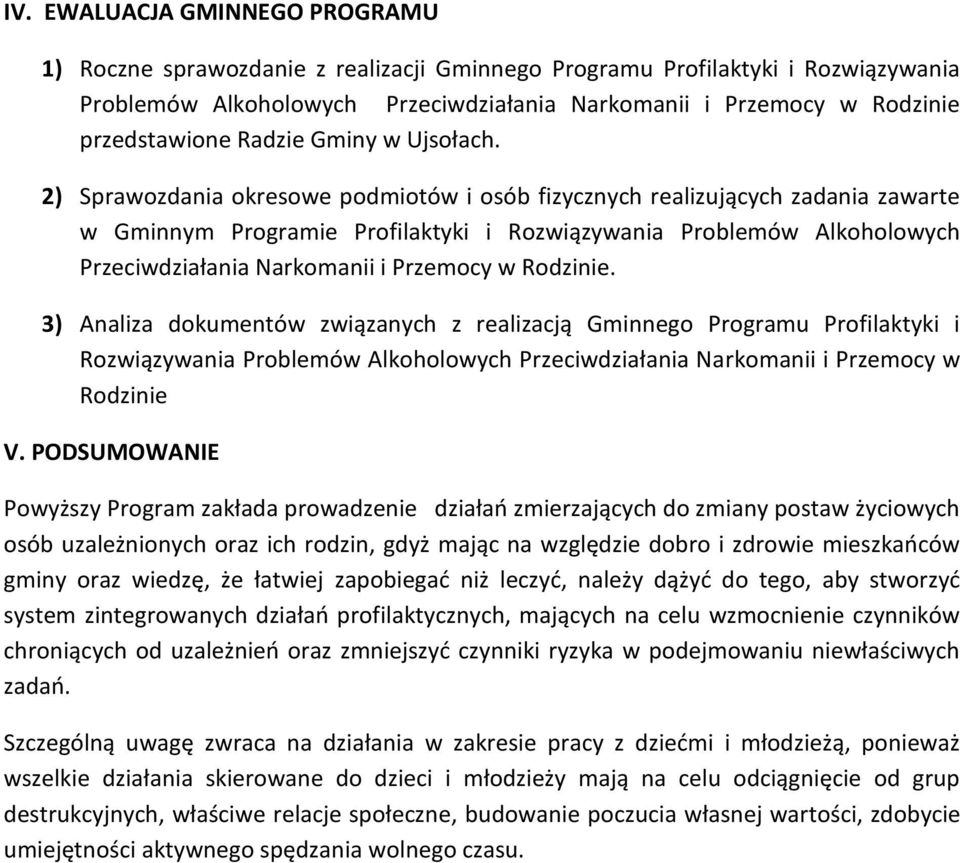 IV. EWALUACJA GMINNEGO PROGRAMU

1) Roczne sprawozdanie z realizacji Gminnego Programu Profilaktyki i Rozwiązywania Problemów Alkoholowych Przeciwdziałania Narkomanii i Przemocy w Rodzinie przedstawione Radzie Gminy w Ujsołach.

2) Sprawozdania okresowe podmiotów i osób fizycznych realizujących zadania zawarte w Gminnym Programie Profilaktyki i Rozwiązywania Problemów Alkoholowych Przeciwdziałania Narkomanii i Przemocy w Rodzinie.

3) Analiza dokumentów związanych z realizacją Gminnego Programu Profilaktyki i Rozwiązywania Problemów Alkoholowych Przeciwdziałania Narkomanii i Przemocy w Rodzinie

V. PODSUMOWANIE

Powyższy Program zakłada prowadzenie działań zmierzających do zmiany postaw życiowych osób uzależnionych oraz ich rodzin, gdyż mając na względzie dobro i zdrowie mieszkańców gminy oraz wiedzę, że łatwiej zapobiegać niż leczyć, należy dążyć do tego, aby stworzyć system zintegrowanych działań profilaktycznych, mających na celu wzmocnienie czynników chroniących od uzależnień oraz zmniejszyć czynniki ryzyka w podejmowaniu niewłaściwych zadań.

Szczególną uwagę zwraca na działania w zakresie pracy z dziećmi i młodzieżą, ponieważ wszelkie działania skierowane do dzieci i młodzieży mają na celu odciągnięcie od grup destrukcyjnych, właściwe relacje społeczne, budowanie poczucia własnej wartości, zdobycie umiejętności aktywnego spędzania wolnego czasu.